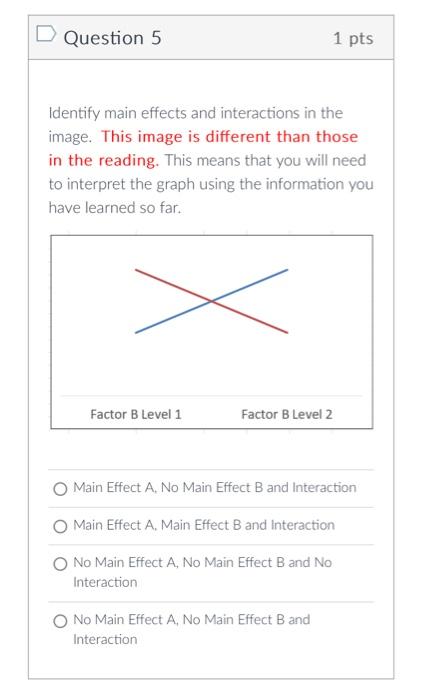 Question 5

1 pts

Identify main effects and interactions in the image. This image is different than those in the reading. This means that you will need to interpret the graph using the information you have learned so far.

Factor B Level 1

Factor B Level 2

Main Effect A, No Main Effect B and Interaction

Main Effect A, Main Effect B and Interaction

No Main Effect A, No Main Effect B and No Interaction

No Main Effect A, No Main Effect B and Interaction